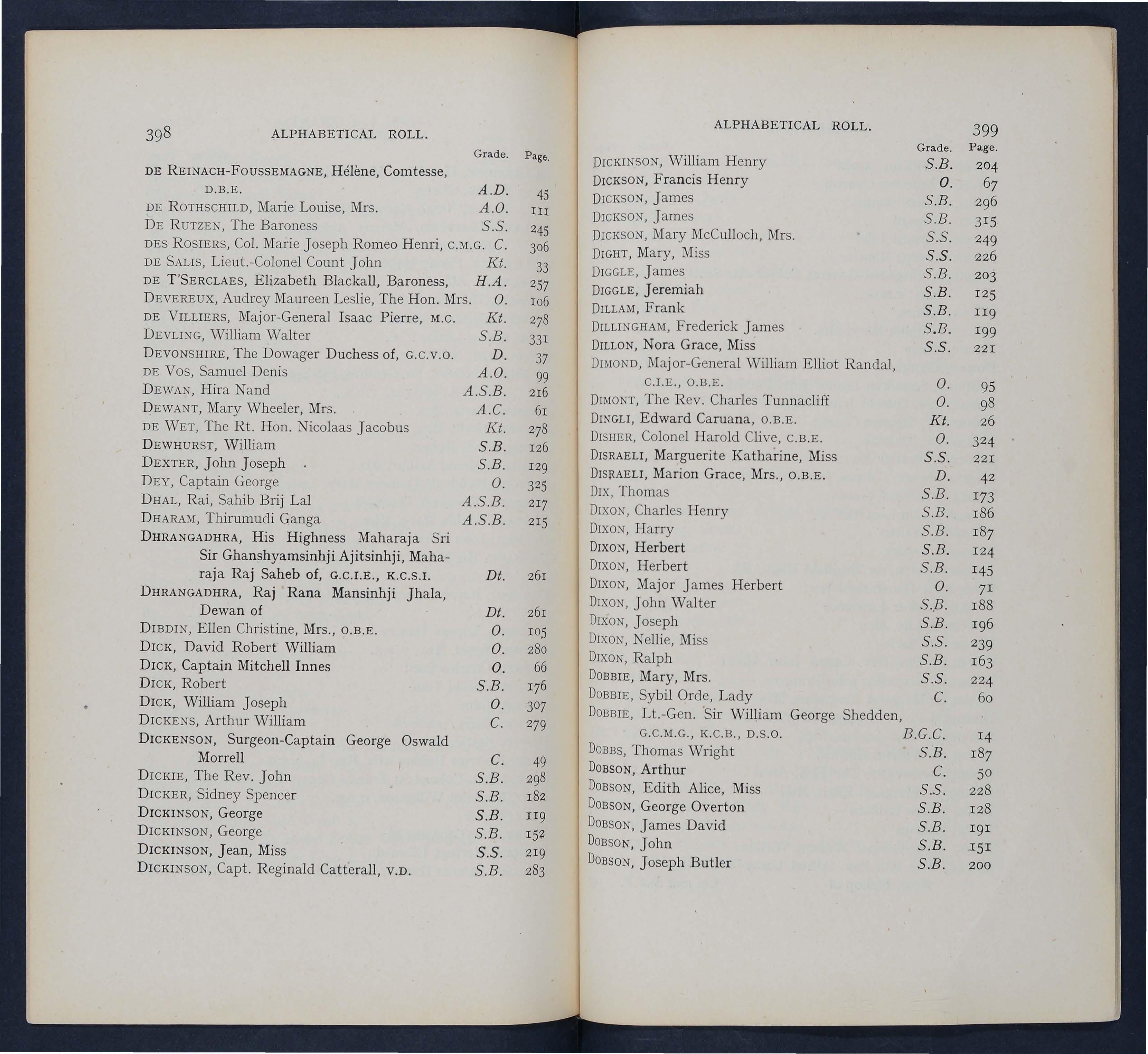 398 ALPHABETICAL ROLL.

| | Grade. | Page. |
|---|---|---|
| DE REINACH-FOUSSEMAGNE, Hélène, Comtesse, D.B.E. | A.D. | 45 |
| DE ROTHSCHILD, Marie Louise, Mrs. | A.O. | 111 |
| DE RUTZEN, The Baroness | S.S. | 245 |
| DES ROSIERS, Col. Marie Joseph Romeo Henri, C.M.G. | C. | 306 |
| DE SALIS, Lieut.-Colonel Count John | Kt. | 33 |
| DE T'SERCLAES, Elizabeth Blackall, Baroness, | H.A. | 257 |
| DEVEREUX, Audrey Maureen Leslie, The Hon. Mrs. | O. | 106 |
| DE VILLIERS, Major-General Isaac Pierre, M.C. | Kt. | 278 |
| DEVLING, William Walter | S.B. | 331 |
| DEVONSHIRE, The Dowager Duchess of, G.C.V.O. | D. | 37 |
| DE VOS, Samuel Denis | A.O. | 99 |
| DEWAN, Hira Nand | A.S.B. | 216 |
| DEWANT, Mary Wheeler, Mrs. | A.C. | 61 |
| DE WET, The Rt. Hon. Nicolaas Jacobus | Kt. | 278 |
| DEWHURST, William | S.B. | 126 |
| DEXTER, John Joseph | S.B. | 129 |
| DEY, Captain George | O. | 325 |
| DHAL, Rai, Sahib Brij Lal | A.S.B. | 217 |
| DHARAM, Thirumudi Ganga | A.S.B. | 215 |
| DHRANGADHRA, His Highness Maharaja Sri Sir Ghanshyamsinhji Ajitsinhji, Maharaja Raj Saheb of, G.C.I.E., K.C.S.I. | Dt. | 261 |
| DHRANGADHRA, Raj Rana Mansinhji Jhala, Dewan of | Dt. | 261 |
| DIBDIN, Ellen Christine, Mrs., O.B.E. | O. | 105 |
| DICK, David Robert William | O. | 280 |
| DICK, Captain Mitchell Innes | O. | 66 |
| DICK, Robert | S.B. | 176 |
| DICK, William Joseph | O. | 307 |
| DICKENS, Arthur William | C. | 279 |
| DICKENSON, Surgeon-Captain George Oswald Morrell | C. | 49 |
| DICKIE, The Rev. John | S.B. | 298 |
| DICKER, Sidney Spencer | S.B. | 182 |
| DICKINSON, George | S.B. | 119 |
| DICKINSON, George | S.B. | 152 |
| DICKINSON, Jean, Miss | S.S. | 219 |
| DICKINSON, Capt. Reginald Catterall, V.D. | S.B. | 283 |

ALPHABETICAL ROLL. 399

| | Grade. | Page. |
|---|---|---|
| DICKINSON, William Henry | S.B. | 204 |
| DICKSON, Francis Henry | O. | 67 |
| DICKSON, James | S.B. | 296 |
| DICKSON, James | S.B. | 315 |
| DICKSON, Mary McCulloch, Mrs. | S.S. | 249 |
| DIGHT, Mary, Miss | S.S. | 226 |
| DIGGLE, James | S.B. | 203 |
| DIGGLE, Jeremiah | S.B. | 125 |
| DILLAM, Frank | S.B. | 119 |
| DILLINGHAM, Frederick James | S.B. | 199 |
| DILLON, Nora Grace, Miss | S.S. | 221 |
| DIMOND, Major-General William Elliot Randal, C.I.E., O.B.E. | O. | 95 |
| DIMONT, The Rev. Charles Tunnacliff | O. | 98 |
| DINGLI, Edward Caruana, O.B.E. | Kt. | 26 |
| DISHER, Colonel Harold Clive, C.B.E. | O. | 324 |
| DISRAELI, Marguerite Katharine, Miss | S.S. | 221 |
| DISRAELI, Marion Grace, Mrs., O.B.E. | D. | 42 |
| DIX, Thomas | S.B. | 173 |
| DIXON, Charles Henry | S.B. | 186 |
| DIXON, Harry | S.B. | 187 |
| DIXON, Herbert | S.B. | 124 |
| DIXON, Herbert | S.B. | 145 |
| DIXON, Major James Herbert | O. | 71 |
| DIXON, John Walter | S.B. | 188 |
| DIXON, Joseph | S.B. | 196 |
| DIXON, Nellie, Miss | S.S. | 239 |
| DIXON, Ralph | S.B. | 163 |
| DOBBIE, Mary, Mrs. | S.S. | 224 |
| DOBBIE, Sybil Orde, Lady | C. | 60 |
| DOBBIE, Lt.-Gen. Sir William George Shedden, G.C.M.G., K.C.B., D.S.O. | B.G.C. | 14 |
| DOBBS, Thomas Wright | S.B. | 187 |
| DOBSON, Arthur | C. | 50 |
| DOBSON, Edith Alice, Miss | S.S. | 228 |
| DOBSON, George Overton | S.B. | 128 |
| DOBSON, James David | S.B. | 191 |
| DOBSON, John | S.B. | 151 |
| DOBSON, Joseph Butler | S.B. | 200 |